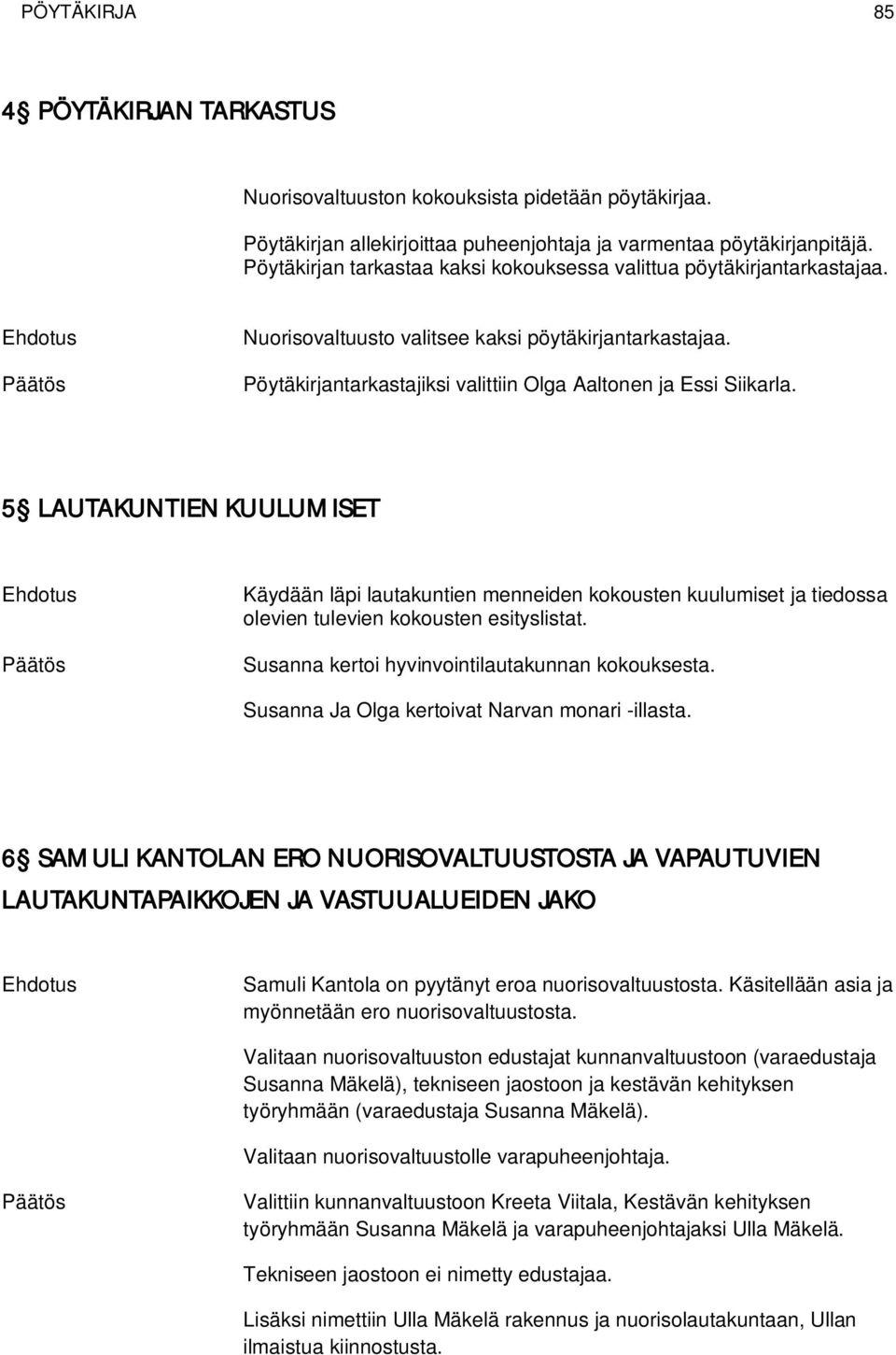 PÖYTÄKIRJA 85

4§ PÖYTÄKIRJAN TARKASTUS

Nuorisovaltuuston kokouksista pidetään pöytäkirjaa.

Pöytäkirjan allekirjoittaa puheenjohtaja ja varmentaa pöytäkirjanpitäjä. Pöytäkirjan tarkastaa kaksi kokouksessa valittua pöytäkirjantarkastajaa.

Ehdotus

Nuorisovaltuusto valitsee kaksi pöytäkirjantarkastajaa.

Päätös

Pöytäkirjantarkastajiksi valittiin Olga Aaltonen ja Essi Siikarla.

5§ LAUTAKUNTIEN KUULUMISET

Ehdotus

Käydään läpi lautakuntien menneiden kokousten kuulumiset ja tiedossa olevien tulevien kokousten esityslistat.

Päätös

Susanna kertoi hyvinvointilautakunnan kokouksesta.

Susanna Ja Olga kertoivat Narvan monari -illasta.

6§ SAMULI KANTOLAN ERO NUORISOVALTUUSTOSTA JA VAPAUTUVIEN LAUTAKUNTAPAIKKOJEN JA VASTUUALUEIDEN JAKO

Ehdotus

Samuli Kantola on pyytänyt eroa nuorisovaltuustosta. Käsitellään asia ja myönnetään ero nuorisovaltuustosta.

Valitaan nuorisovaltuuston edustajat kunnanvaltuustoon (varaedustaja Susanna Mäkelä), tekniseen jaostoon ja kestävän kehityksen työryhmään (varaedustaja Susanna Mäkelä).

Valitaan nuorisovaltuustolle varapuheenjohtaja.

Päätös

Valittiin kunnanvaltuustoon Kreeta Viitala, Kestävän kehityksen työryhmään Susanna Mäkelä ja varapuheenjohtajaksi Ulla Mäkelä.

Tekniseen jaostoon ei nimetty edustajaa.

Lisäksi nimettiin Ulla Mäkelä rakennus ja nuorisolautakuntaan, Ullan ilmaistua kiinnostusta.